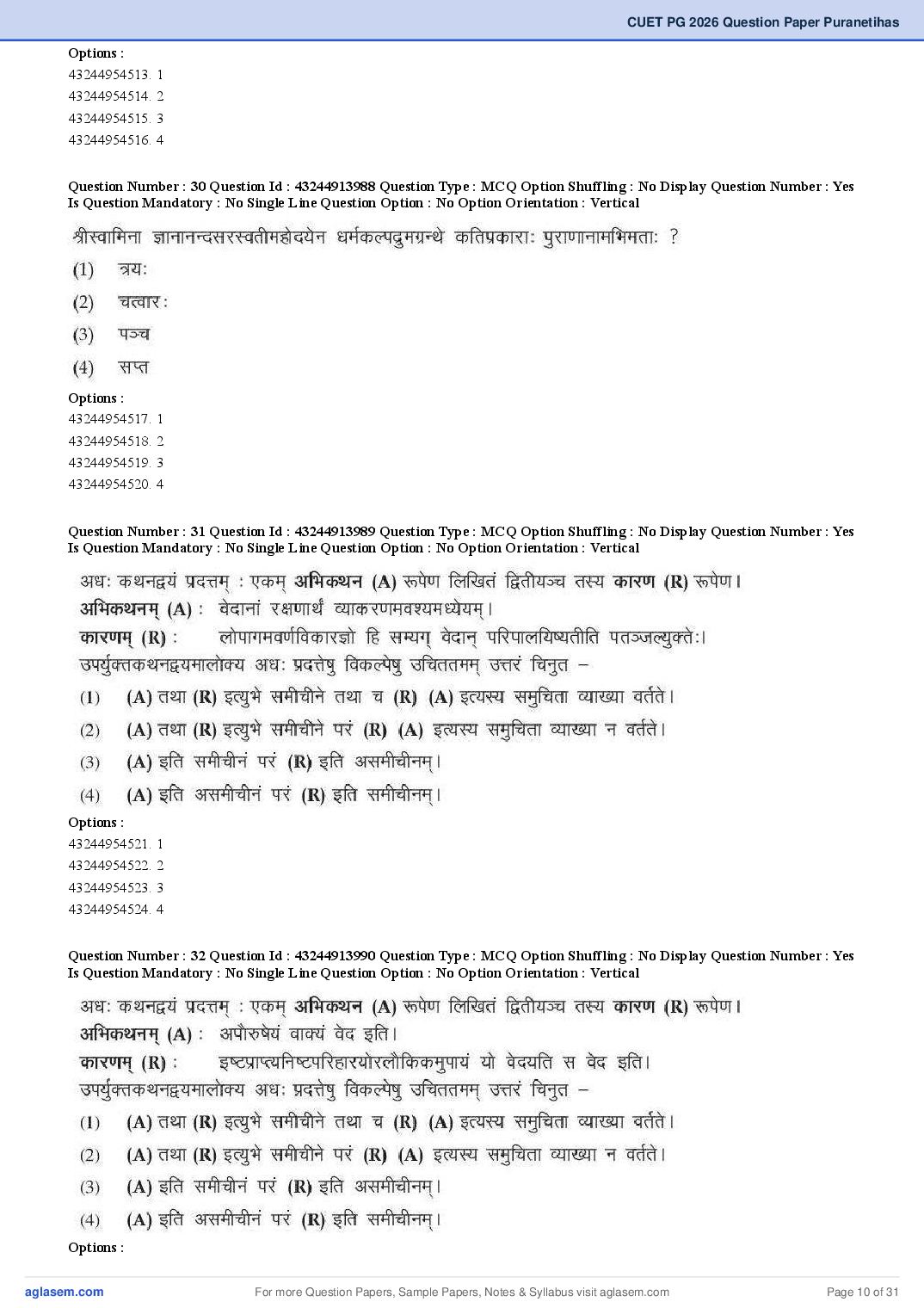 CUET PG 2026 Question Paper Puranetihas

Options :
43244954513. 1
43244954514. 2
43244954515. 3
43244954516. 4

Question Number : 30 Question Id : 43244913988 Question Type : MCQ Option Shuffling : No Display Question Number : Yes Is Question Mandatory : No Single Line Question Option : No Option Orientation : Vertical

श्रीस्वामिना ज्ञानानन्दसरस्वतीमहोदयेन धर्मकल्पद्रुमग्रन्थे कतिप्रकाराः पुराणानामभिमताः ?
(1) त्रयः
(2) चत्वारः
(3) पञ्च
(4) सप्त

Options :
43244954517. 1
43244954518. 2
43244954519. 3
43244954520. 4

Question Number : 31 Question Id : 43244913989 Question Type : MCQ Option Shuffling : No Display Question Number : Yes Is Question Mandatory : No Single Line Question Option : No Option Orientation : Vertical

अधः कथनद्वयं प्रदत्तम् : एकम् अभिकथन (A) रूपेण लिखितं द्वितीयञ्च तस्य कारण (R) रूपेण।
अभिकथनम् (A) : वेदानां रक्षणार्थं व्याकरणमवश्यमध्येयम्।
कारणम् (R) : लोपागमवर्णविकारज्ञो हि सम्यग् वेदान् परिपालयिष्यतीति पतञ्जल्युक्तेः।
उपर्युक्तकथनद्वयमालोक्य अधः प्रदत्तेषु विकल्पेषु उचिततमम् उत्तरं चिनुत –
(1) (A) तथा (R) इत्युभे समीचीने तथा च (R) (A) इत्यस्य समुचिता व्याख्या वर्तते।
(2) (A) तथा (R) इत्युभे समीचीने परं (R) (A) इत्यस्य समुचिता व्याख्या न वर्तते।
(3) (A) इति समीचीनं परं (R) इति असमीचीनम्।
(4) (A) इति असमीचीनं परं (R) इति समीचीनम्।

Options :
43244954521. 1
43244954522. 2
43244954523. 3
43244954524. 4

Question Number : 32 Question Id : 43244913990 Question Type : MCQ Option Shuffling : No Display Question Number : Yes Is Question Mandatory : No Single Line Question Option : No Option Orientation : Vertical

अधः कथनद्वयं प्रदत्तम् : एकम् अभिकथन (A) रूपेण लिखितं द्वितीयञ्च तस्य कारण (R) रूपेण।
अभिकथनम् (A) : अपौरुषेयं वाक्यं वेद इति।
कारणम् (R) : इष्टप्राप्त्यनिष्टपरिहारयोरलौकिकमुपायं यो वेदयति स वेद इति।
उपर्युक्तकथनद्वयमालोक्य अधः प्रदत्तेषु विकल्पेषु उचिततमम् उत्तरं चिनुत –
(1) (A) तथा (R) इत्युभे समीचीने तथा च (R) (A) इत्यस्य समुचिता व्याख्या वर्तते।
(2) (A) तथा (R) इत्युभे समीचीने परं (R) (A) इत्यस्य समुचिता व्याख्या न वर्तते।
(3) (A) इति समीचीनं परं (R) इति असमीचीनम्।
(4) (A) इति असमीचीनं परं (R) इति समीचीनम्।

Options :

aglasem.com For more Question Papers, Sample Papers, Notes & Syllabus visit aglasem.com Page 10 of 31